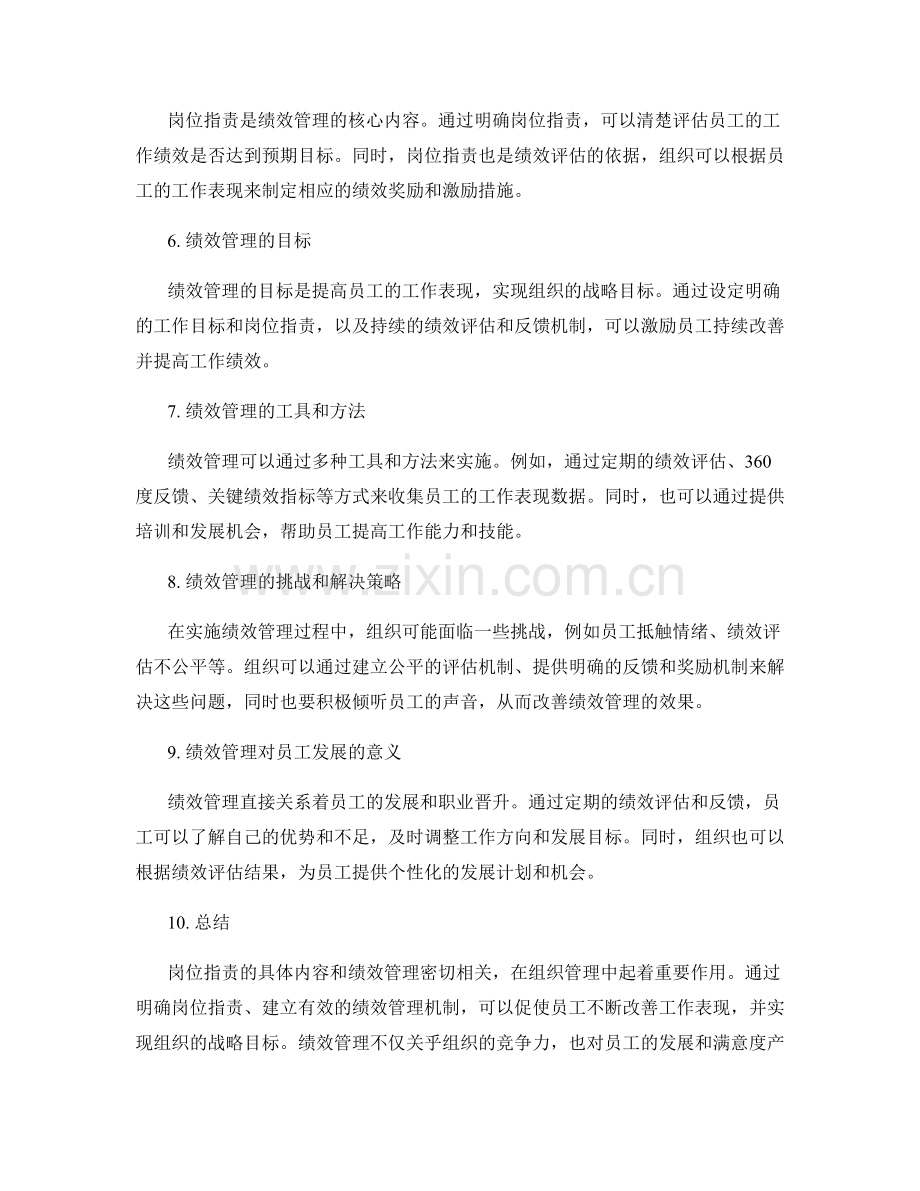 岗位指责是绩效管理的核心内容。通过明确岗位指责，可以清楚评估员工的工作绩效是否达到预期目标。同时，岗位指责也是绩效评估的依据，组织可以根据员工的工作表现来制定相应的绩效奖励和激励措施。

6. 绩效管理的目标

绩效管理的目标是提高员工的工作表现，实现组织的战略目标。通过设定明确的工作目标和岗位指责，以及持续的绩效评估和反馈机制，可以激励员工持续改善并提高工作绩效。

7. 绩效管理的工具和方法

绩效管理可以通过多种工具和方法来实施。例如，通过定期的绩效评估、360度反馈、关键绩效指标等方式来收集员工的工作表现数据。同时，也可以通过提供培训和发展机会，帮助员工提高工作能力和技能。

www.zixin.com.cn

8. 绩效管理的挑战和解决策略

在实施绩效管理过程中，组织可能面临一些挑战，例如员工抵触情绪、绩效评估不公平等。组织可以通过建立公平的评估机制、提供明确的反馈和奖励机制来解决这些问题，同时也要积极倾听员工的声音，从而改善绩效管理的效果。

9. 绩效管理对员工发展的意义

绩效管理直接关系着员工的发展和职业晋升。通过定期的绩效评估和反馈，员工可以了解自己的优势和不足，及时调整工作方向和发展目标。同时，组织也可以根据绩效评估结果，为员工提供个性化的发展计划和机会。

10. 总结

岗位指责的具体内容和绩效管理密切相关，在组织管理中起着重要作用。通过明确岗位指责、建立有效的绩效管理机制，可以促使员工不断改善工作表现，并实现组织的战略目标。绩效管理不仅关乎组织的竞争力，也对员工的发展和满意度产